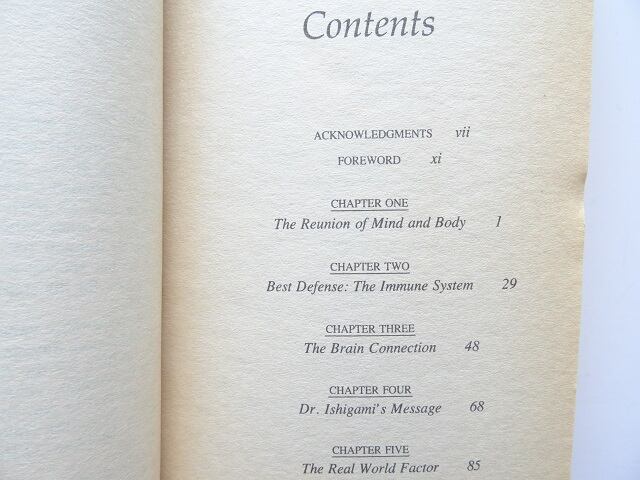 Contents

ACKNOWLEDGMENTS vii

FOREWORD xi

CHAPTER ONE
The Reunion of Mind and Body 1

CHAPTER TWO
Best Defense: The Immune System 29

CHAPTER THREE
The Brain Connection 48

CHAPTER FOUR
Dr. Ishigami's Message 68

CHAPTER FIVE
The Real World Factor 85